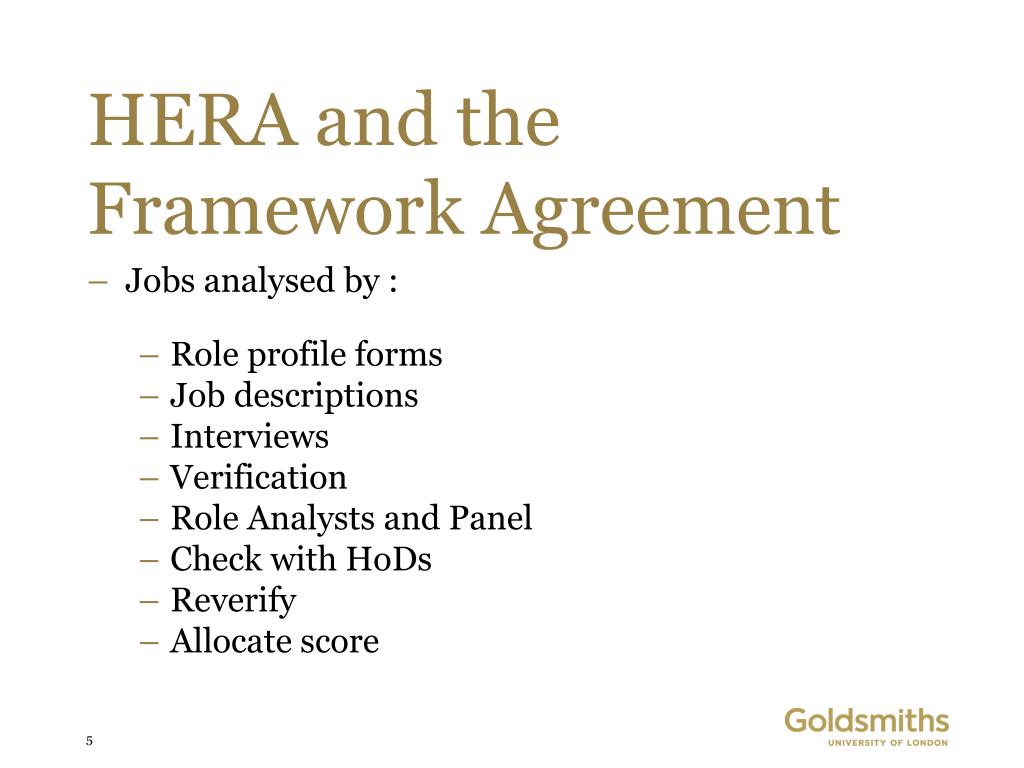 HERA and the Framework Agreement

– Jobs analysed by :

– Role profile forms
– Job descriptions
– Interviews
– Verification
– Role Analysts and Panel
– Check with HoDs
– Reverify
– Allocate score

5

Goldsmiths
UNIVERSITY OF LONDON